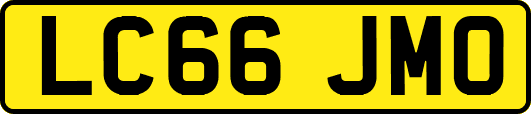 LC66 JMO